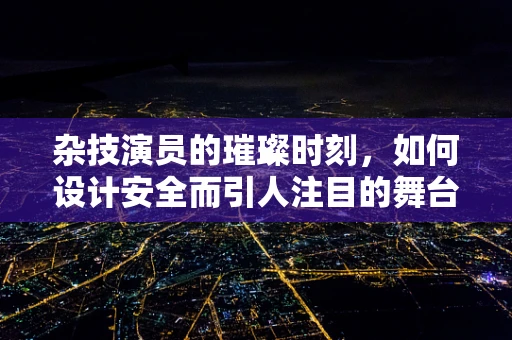 杂技演员的璀璨时刻，如何设计安全而引人注目的舞台